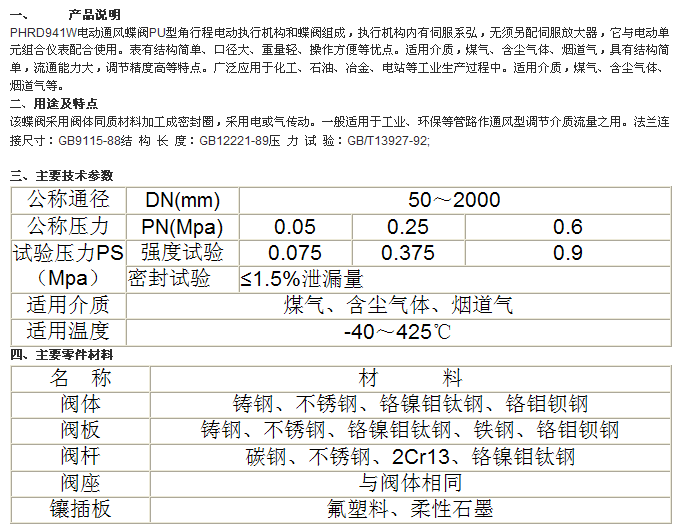 一、　　产品说明
PHRD941W电动通风蝶阀PU型角行程电动执行机构和蝶阀组成，执行机构内有伺服系弘，无须另配伺服放大器，它与电动单元组合仪表配合使用。表有结构简单、口径大、重量轻、操作方便等优点。适用介质，煤气、含尘气体、烟道气，具有结构简单，流通能力大，调节精度高等特点。广泛应用于化工、石油、冶金、电站等工业生产过程中。适用介质，煤气、含尘气体、烟道气等。

二、用途及特点
该蝶阀采用阀体同质材料加工成密封圈，采用电或气传动。一般适用于工业、环保等管路作通风型调节介质流量之用。法兰连接尺寸：GB9115-88结 构 长 度：GB12221-89压 力 试 验：GB/T13927-92;

三、主要技术参数

| 公称通径 | DN(mm) | 50～2000 | | |
|---|---|---|---|---|
| 公称压力 | PN(Mpa) | 0.05 | 0.25 | 0.6 |
| 试验压力PS（Mpa） | 强度试验 | 0.075 | 0.375 | 0.9 |
| | 密封试验 | ≤1.5%泄漏量 | | |
| 适用介质 | 煤气、含尘气体、烟道气 | | | |
| 适用温度 | -40～425℃ | | | |

四、主要零件材料

| 名　称 | 材　　料 |
|---|---|
| 阀体 | 铸钢、不锈钢、铬镍钼钛钢、铬钼钡钢 |
| 阀板 | 铸钢、不锈钢、铬镍钼钛钢、铁钢、铬钼钡钢 |
| 阀杆 | 碳钢、不锈钢、2Cr13、铬镍钼钛钢 |
| 阀座 | 与阀体相同 |
| 镶插板 | 氟塑料、柔性石墨 |